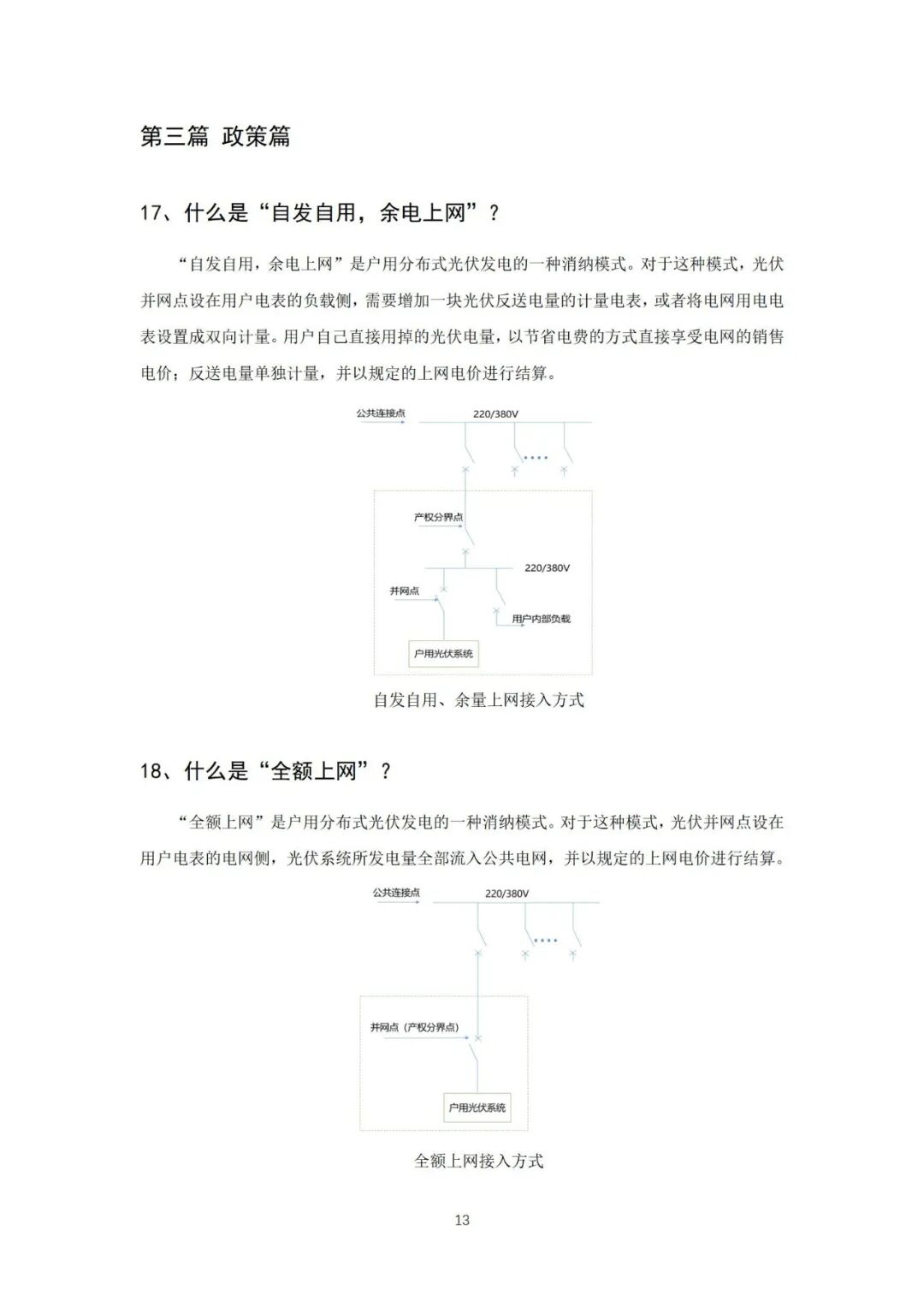 第三篇 政策篇

17、什么是“自发自用，余电上网”？

“自发自用，余电上网”是户用分布式光伏发电的一种消纳模式。对于这种模式，光伏并网点设在用户电表的负载侧，需要增加一块光伏反送电量的计量电表，或者将电网用电电表设置成双向计量。用户自己直接用掉的光伏电量，以节省电费的方式直接享受电网的销售电价；反送电量单独计量，并以规定的上网电价进行结算。

公共连接点
220/380V
产权分界点
220/380V
并网点
用户内部负载
户用光伏系统

自发自用、余量上网接入方式

18、什么是“全额上网”？

“全额上网”是户用分布式光伏发电的一种消纳模式。对于这种模式，光伏并网点设在用户电表的电网侧，光伏系统所发电量全部流入公共电网，并以规定的上网电价进行结算。

公共连接点
220/380V
并网点（产权分界点）
户用光伏系统

全额上网接入方式

13